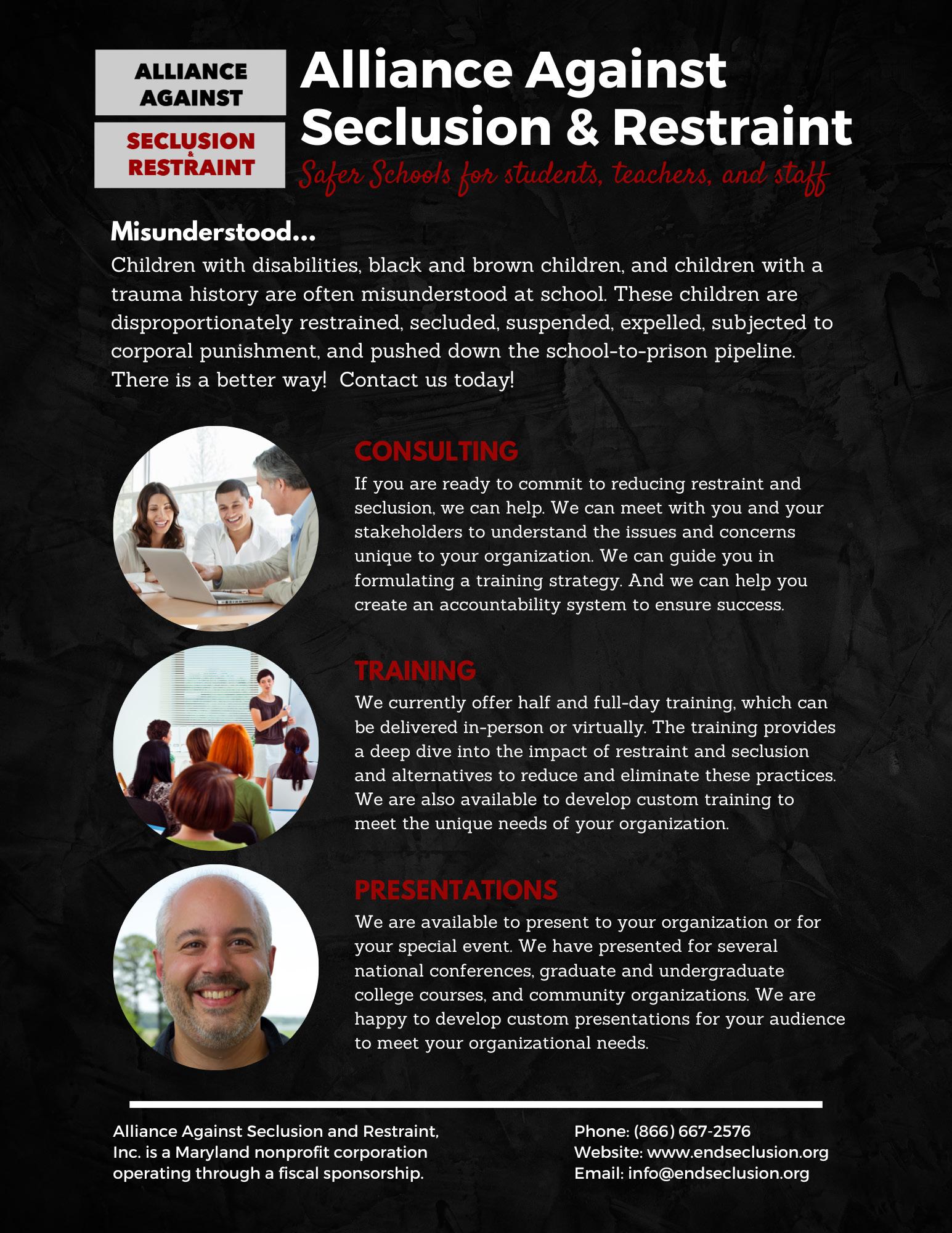 ALLIANCE AGAINST

SECLUSION & RESTRAINT

Alliance Against Seclusion & Restraint

Safer Schools for students, teachers, and staff

Misunderstood...

Children with disabilities, black and brown children, and children with a trauma history are often misunderstood at school. These children are disproportionately restrained, secluded, suspended, expelled, subjected to corporal punishment, and pushed down the school-to-prison pipeline. There is a better way! Contact us today!

CONSULTING

If you are ready to commit to reducing restraint and seclusion, we can help. We can meet with you and your stakeholders to understand the issues and concerns unique to your organization. We can guide you in formulating a training strategy. And we can help you create an accountability system to ensure success.

TRAINING

We currently offer half and full-day training, which can be delivered in-person or virtually. The training provides a deep dive into the impact of restraint and seclusion and alternatives to reduce and eliminate these practices. We are also available to develop custom training to meet the unique needs of your organization.

PRESENTATIONS

We are available to present to your organization or for your special event. We have presented for several national conferences, graduate and undergraduate college courses, and community organizations. We are happy to develop custom presentations for your audience to meet your organizational needs.

Alliance Against Seclusion and Restraint, Inc. is a Maryland nonprofit corporation operating through a fiscal sponsorship.

Phone: (866) 667-2576
Website: www.endseclusion.org
Email: info@endseclusion.org